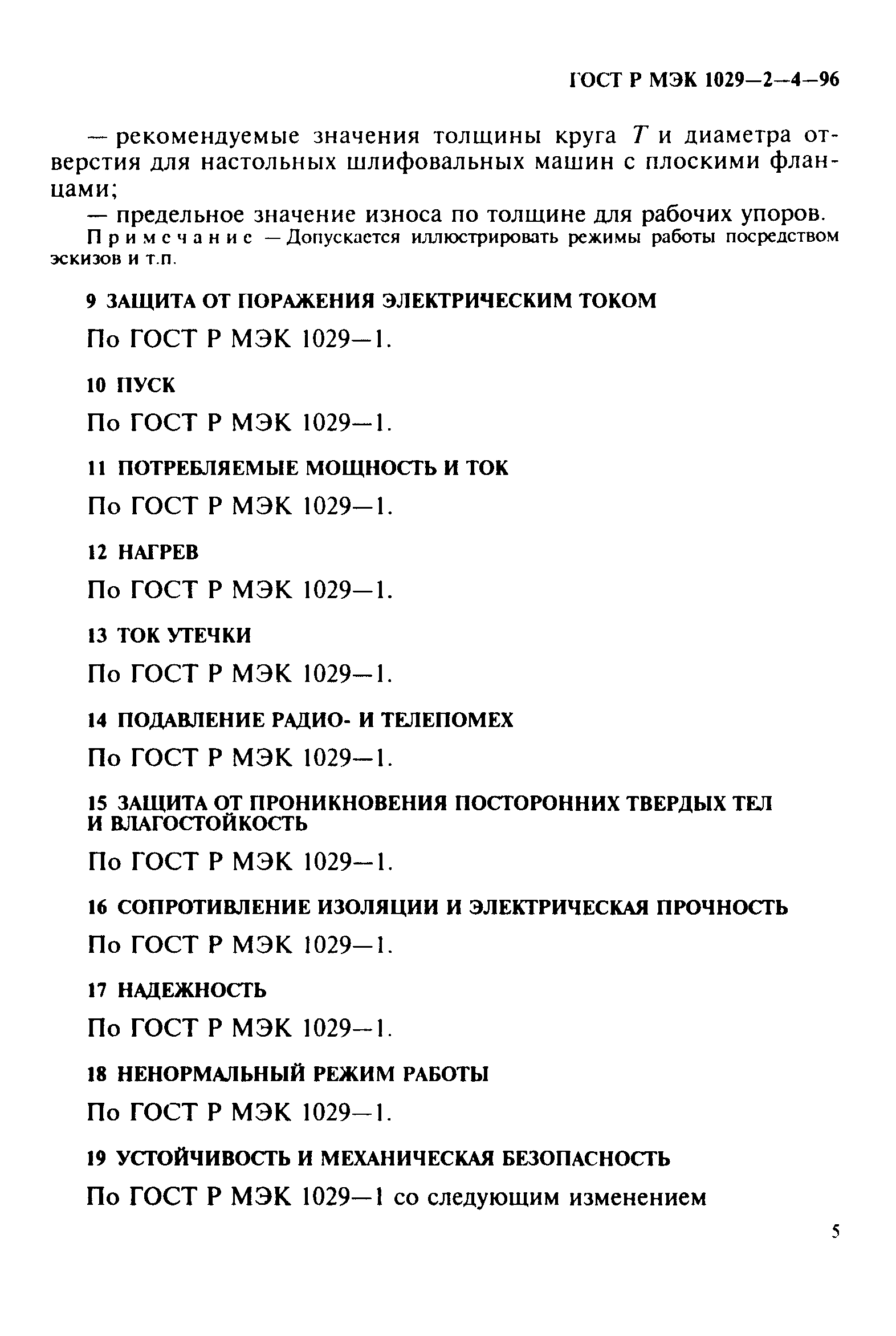 ГОСТ Р МЭК 1029—2—4—96

— рекомендуемые значения толщины круга $T$ и диаметра отверстия для настольных шлифовальных машин с плоскими фланцами;

— предельное значение износа по толщине для рабочих упоров.

Примечание — Допускается иллюстрировать режимы работы посредством эскизов и т.п.

9 ЗАЩИТА ОТ ПОРАЖЕНИЯ ЭЛЕКТРИЧЕСКИМ ТОКОМ

По ГОСТ Р МЭК 1029—1.

10 ПУСК

По ГОСТ Р МЭК 1029—1.

11 ПОТРЕБЛЯЕМЫЕ МОЩНОСТЬ И ТОК

По ГОСТ Р МЭК 1029—1.

12 НАГРЕВ

По ГОСТ Р МЭК 1029—1.

13 ТОК УТЕЧКИ

По ГОСТ Р МЭК 1029—1.

14 ПОДАВЛЕНИЕ РАДИО- И ТЕЛЕПОМЕХ

По ГОСТ Р МЭК 1029—1.

15 ЗАЩИТА ОТ ПРОНИКНОВЕНИЯ ПОСТОРОННИХ ТВЕРДЫХ ТЕЛ И ВЛАГОСТОЙКОСТЬ

По ГОСТ Р МЭК 1029—1.

16 СОПРОТИВЛЕНИЕ ИЗОЛЯЦИИ И ЭЛЕКТРИЧЕСКАЯ ПРОЧНОСТЬ

По ГОСТ Р МЭК 1029—1.

17 НАДЕЖНОСТЬ

По ГОСТ Р МЭК 1029—1.

18 НЕНОРМАЛЬНЫЙ РЕЖИМ РАБОТЫ

По ГОСТ Р МЭК 1029—1.

19 УСТОЙЧИВОСТЬ И МЕХАНИЧЕСКАЯ БЕЗОПАСНОСТЬ

По ГОСТ Р МЭК 1029—1 со следующим изменением

5